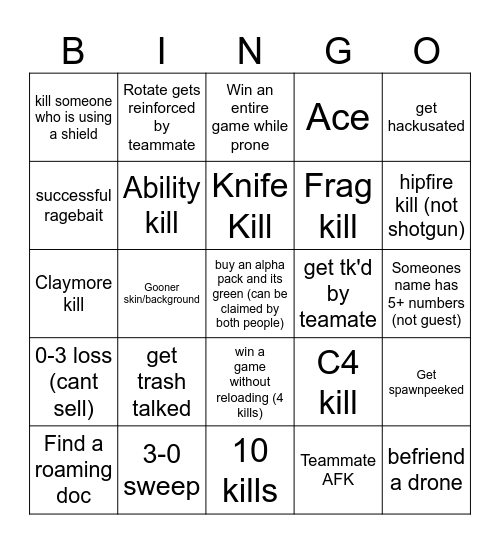 | B | I | N | G | O |
|---|---|---|---|---|
| kill someone who is using a shield | Rotate gets reinforced by teammate | Win an entire game while prone | Ace | get hackusated |
| successful ragebait | Ability kill | Knife Kill | Frag kill | hipfire kill (not shotgun) |
| Claymore kill | Gooner skin/background | buy an alpha pack and its green (can be claimed by both people) | get tk'd by teamate | Someones name has 5+ numbers (not guest) |
| 0-3 loss (cant sell) | get trash talked | win a game without reloading (4 kills) | C4 kill | Get spawnpeeked |
| Find a roaming doc | 3-0 sweep | 10 kills | Teammate AFK | befriend a drone |